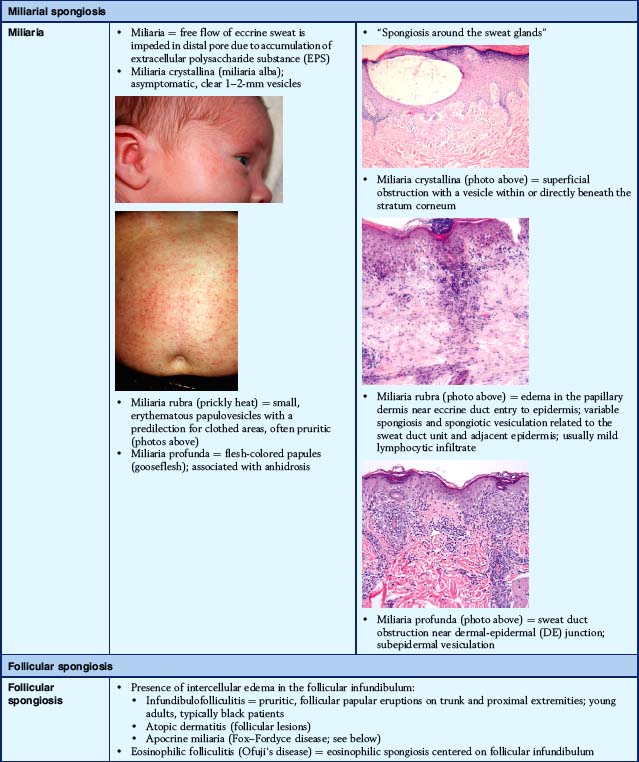 Miliarial spongiosis

Miliaria

• Miliaria = free flow of eccrine sweat is impeded in distal pore due to accumulation of extracellular polysaccharide substance (EPS)
• Miliaria crystallina (miliaria alba); asymptomatic, clear 1–2-mm vesicles

• Miliaria rubra (prickly heat) = small, erythematous papulovesicles with a predilection for clothed areas, often pruritic (photos above)
• Miliaria profunda = flesh-colored papules (gooseflesh); associated with anhidrosis

• "Spongiosis around the sweat glands"

• Miliaria crystallina (photo above) = superficial obstruction with a vesicle within or directly beneath the stratum corneum

• Miliaria rubra (photo above) = edema in the papillary dermis near eccrine duct entry to epidermis; variable spongiosis and spongiotic vesiculation related to the sweat duct unit and adjacent epidermis; usually mild lymphocytic infiltrate

• Miliaria profunda (photo above) = sweat duct obstruction near dermal-epidermal (DE) junction; subepidermal vesiculation

Follicular spongiosis

Follicular spongiosis

• Presence of intercellular edema in the follicular infundibulum:
• Infundibulofolliculitis = pruritic, follicular papular eruptions on trunk and proximal extremities; young adults, typically black patients
• Atopic dermatitis (follicular lesions)
• Apocrine miliaria (Fox–Fordyce disease; see below)
• Eosinophilic folliculitis (Ofuji's disease) = eosinophilic spongiosis centered on follicular infundibulum